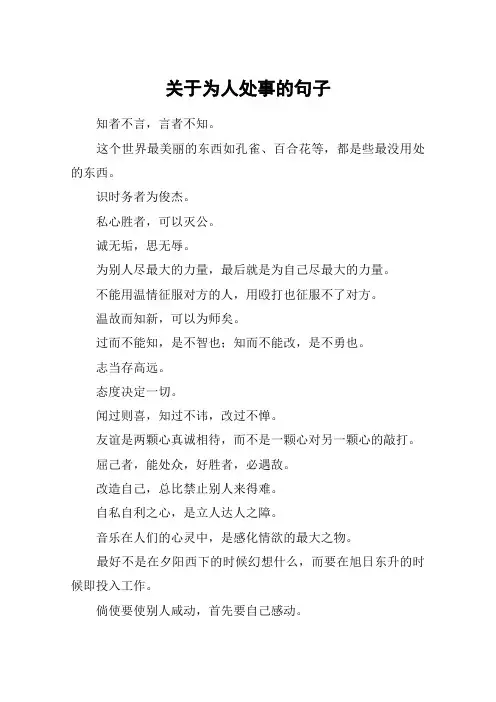 关于为人处事的句子

知者不言，言者不知。

这个世界最美丽的东西如孔雀、百合花等，都是些最没用处的东西。

识时务者为俊杰。

私心胜者，可以灭公。

诚无垢，思无辱。

为别人尽最大的力量，最后就是为自己尽最大的力量。

不能用温情征服对方的人，用殴打也征服不了对方。

温故而知新，可以为师矣。

过而不能知，是不智也；知而不能改，是不勇也。

志当存高远。

态度决定一切。

闻过则喜，知过不讳，改过不惮。

友谊是两颗心真诚相待，而不是一颗心对另一颗心的敲打。

屈己者，能处众，好胜者，必遇敌。

改造自己，总比禁止别人来得难。

自私自利之心，是立人达人之障。

音乐在人们的心灵中，是感化情欲的最大之物。

最好不是在夕阳西下的时候幻想什么，而要在旭日东升的时候即投入工作。

倘使要使别人感动，首先要自己感动。